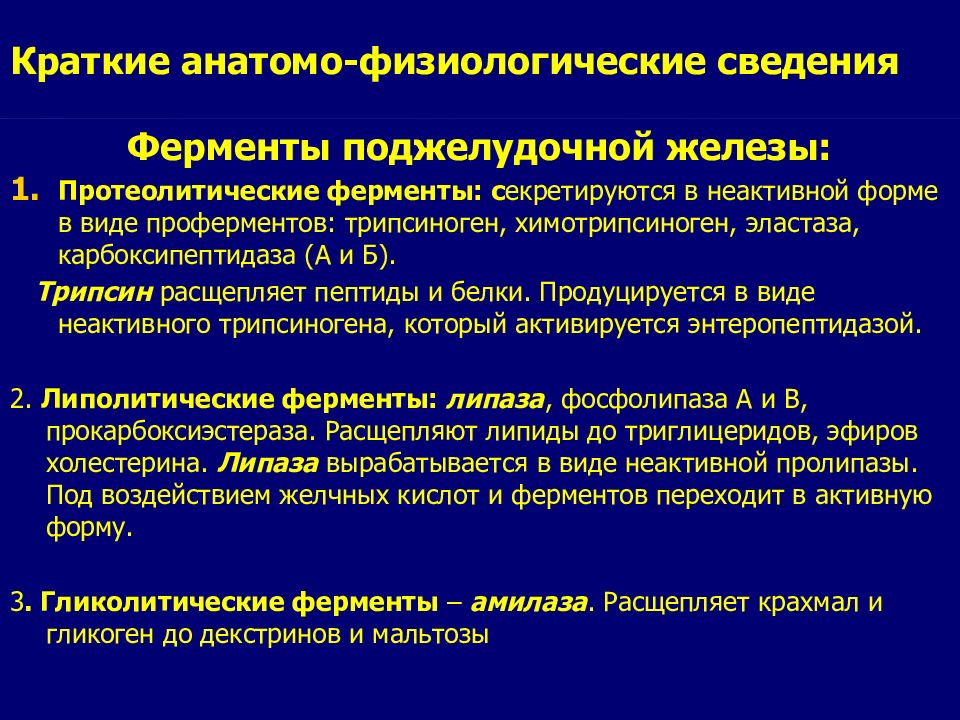 Краткие анатомо-физиологические сведения

Ферменты поджелудочной железы:

1. Протеолитические ферменты: секретируются в неактивной форме в виде проферментов: трипсиноген, химотрипсиноген, эластаза, карбоксипептидаза (А и Б).

Трипсин расщепляет пептиды и белки. Продуцируется в виде неактивного трипсиногена, который активируется энтеропептидазой.

2. Липолитические ферменты: липаза, фосфолипаза А и В, прокарбоксиэстераза. Расщепляют липиды до триглицеридов, эфиров холестерина. Липаза вырабатывается в виде неактивной пролипазы. Под воздействием желчных кислот и ферментов переходит в активную форму.

3. Гликолитические ферменты – амилаза. Расщепляет крахмал и гликоген до декстринов и мальтозы